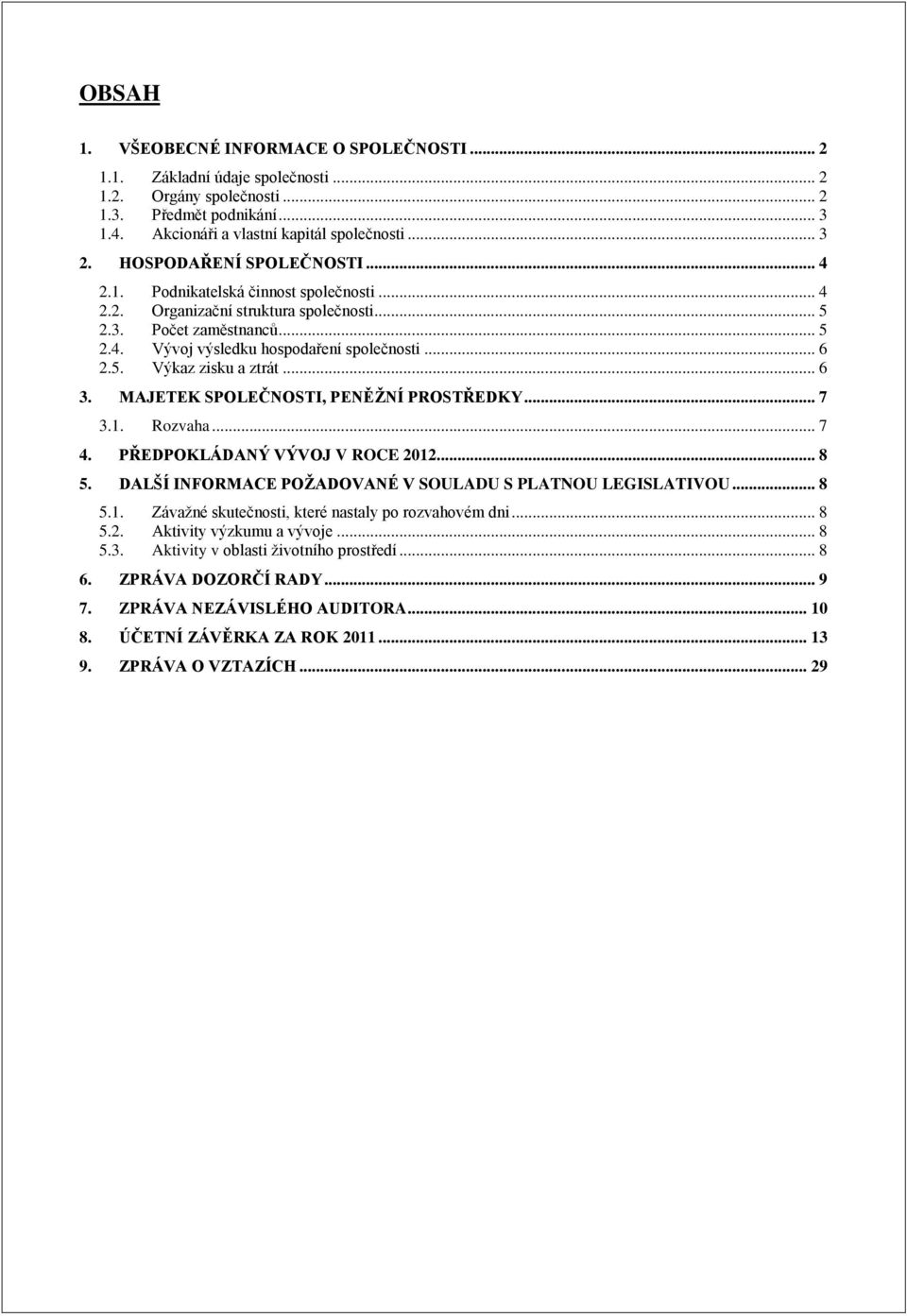 OBSAH

1. VŠEOBECNÉ INFORMACE O SPOLEČNOSTI ... 2

1.1. Základní údaje společnosti ... 2
1.2. Orgány společnosti ... 2
1.3. Předmět podnikání ... 3
1.4. Akcionáři a vlastní kapitál společnosti ... 3

2. HOSPODAŘENÍ SPOLEČNOSTI ... 4

2.1. Podnikatelská činnost společnosti ... 4
2.2. Organizační struktura společnosti ... 5
2.3. Počet zaměstnanců ... 5
2.4. Vývoj výsledku hospodaření společnosti ... 6
2.5. Výkaz zisku a ztrát ... 6

3. MAJETEK SPOLEČNOSTI, PENĚŽNÍ PROSTŘEDKY ... 7

3.1. Rozvaha ... 7

4. PŘEDPOKLÁDANÝ VÝVOJ V ROCE 2012 ... 8

5. DALŠÍ INFORMACE POŽADOVANÉ V SOULADU S PLATNOU LEGISLATIVOU ... 8

5.1. Závažné skutečnosti, které nastaly po rozvahovém dni ... 8
5.2. Aktivity výzkumu a vývoje ... 8
5.3. Aktivity v oblasti životního prostředí ... 8

6. ZPRÁVA DOZORČÍ RADY ... 9

7. ZPRÁVA NEZÁVISLÉHO AUDITORA ... 10

8. ÚČETNÍ ZÁVĚRKA ZA ROK 2011 ... 13

9. ZPRÁVA O VZTAZÍCH ... 29